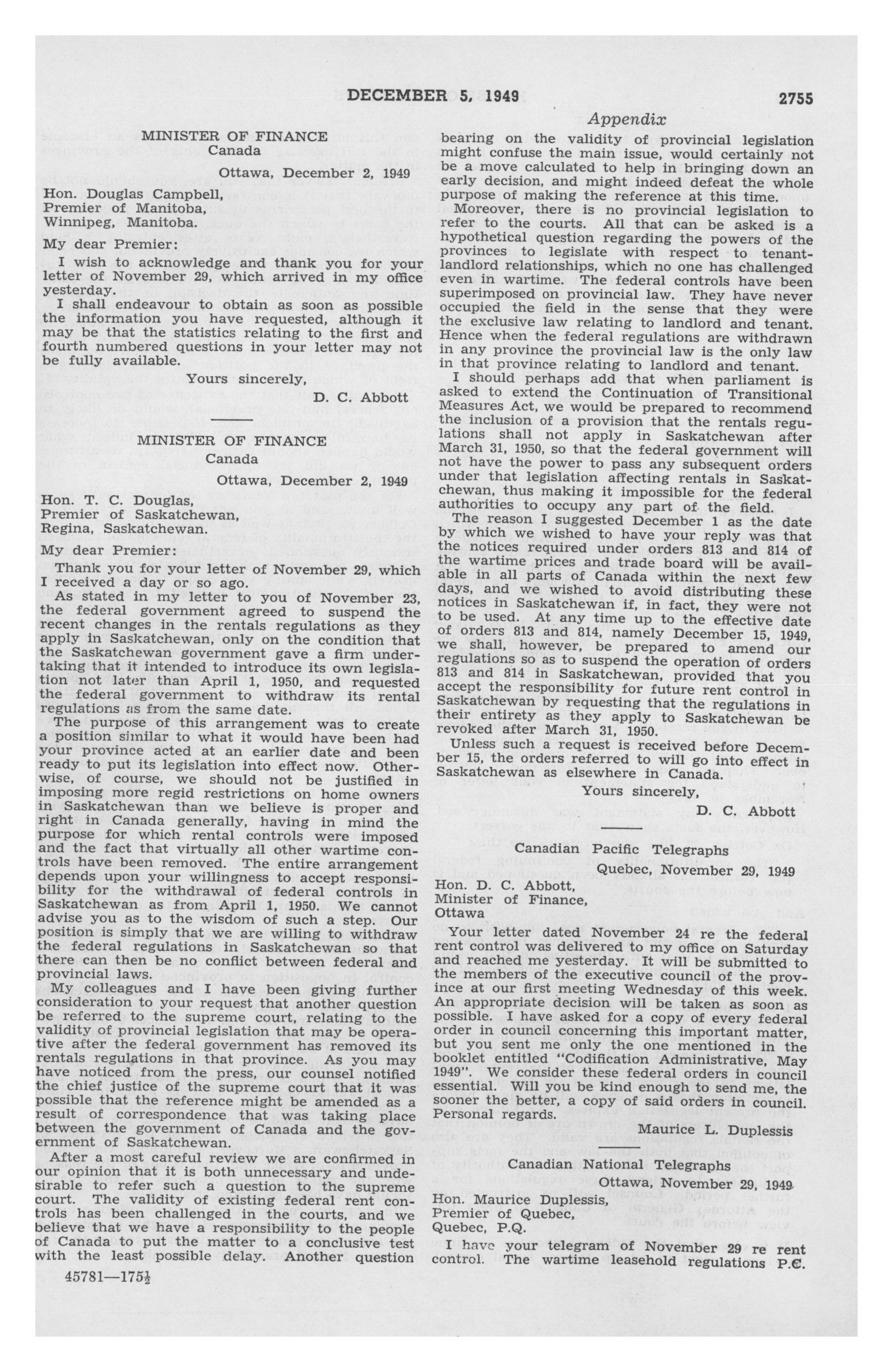 DECEMBER 5, 1949 2755

Appendix

MINISTER OF FINANCE
Canada

Ottawa, December 2, 1949

Hon. Douglas Campbell,
Premier of Manitoba,
Winnipeg, Manitoba.

My dear Premier:

I wish to acknowledge and thank you for your letter of November 29, which arrived in my office yesterday.

I shall endeavour to obtain as soon as possible the information you have requested, although it may be that the statistics relating to the first and fourth numbered questions in your letter may not be fully available.

Yours sincerely,

D. C. Abbott

MINISTER OF FINANCE
Canada

Ottawa, December 2, 1949

Hon. T. C. Douglas,
Premier of Saskatchewan,
Regina, Saskatchewan.

My dear Premier:

Thank you for your letter of November 29, which I received a day or so ago.

As stated in my letter to you of November 23, the federal government agreed to suspend the recent changes in the rentals regulations as they apply in Saskatchewan, only on the condition that the Saskatchewan government gave a firm undertaking that it intended to introduce its own legislation not later than April 1, 1950, and requested the federal government to withdraw its rental regulations as from the same date.

The purpose of this arrangement was to create a position similar to what it would have been had your province acted at an earlier date and been ready to put its legislation into effect now. Otherwise, of course, we should not be justified in imposing more regid restrictions on home owners in Saskatchewan than we believe is proper and right in Canada generally, having in mind the purpose for which rental controls were imposed and the fact that virtually all other wartime controls have been removed. The entire arrangement depends upon your willingness to accept responsibility for the withdrawal of federal controls in Saskatchewan as from April 1, 1950. We cannot advise you as to the wisdom of such a step. Our position is simply that we are willing to withdraw the federal regulations in Saskatchewan so that there can then be no conflict between federal and provincial laws.

My colleagues and I have been giving further consideration to your request that another question be referred to the supreme court, relating to the validity of provincial legislation that may be operative after the federal government has removed its rentals regulations in that province. As you may have noticed from the press, our counsel notified the chief justice of the supreme court that it was possible that the reference might be amended as a result of correspondence that was taking place between the government of Canada and the government of Saskatchewan.

After a most careful review we are confirmed in our opinion that it is both unnecessary and undesirable to refer such a question to the supreme court. The validity of existing federal rent controls has been challenged in the courts, and we believe that we have a responsibility to the people of Canada to put the matter to a conclusive test with the least possible delay. Another question bearing on the validity of provincial legislation might confuse the main issue, would certainly not be a move calculated to help in bringing down an early decision, and might indeed defeat the whole purpose of making the reference at this time.

Moreover, there is no provincial legislation to refer to the courts. All that can be asked is a hypothetical question regarding the powers of the provinces to legislate with respect to tenant-landlord relationships, which no one has challenged even in wartime. The federal controls have been superimposed on provincial law. They have never occupied the field in the sense that they were the exclusive law relating to landlord and tenant. Hence when the federal regulations are withdrawn in any province the provincial law is the only law in that province relating to landlord and tenant.

I should perhaps add that when parliament is asked to extend the Continuation of Transitional Measures Act, we would be prepared to recommend the inclusion of a provision that the rentals regulations shall not apply in Saskatchewan after March 31, 1950, so that the federal government will not have the power to pass any subsequent orders under that legislation affecting rentals in Saskatchewan, thus making it impossible for the federal authorities to occupy any part of the field.

The reason I suggested December 1 as the date by which we wished to have your reply was that the notices required under orders 813 and 814 of the wartime prices and trade board will be available in all parts of Canada within the next few days, and we wished to avoid distributing these notices in Saskatchewan if, in fact, they were not to be used. At any time up to the effective date of orders 813 and 814, namely December 15, 1949, we shall, however, be prepared to amend our regulations so as to suspend the operation of orders 813 and 814 in Saskatchewan, provided that you accept the responsibility for future rent control in Saskatchewan by requesting that the regulations in their entirety as they apply to Saskatchewan be revoked after March 31, 1950.

Unless such a request is received before December 15, the orders referred to will go into effect in Saskatchewan as elsewhere in Canada.

Yours sincerely,

D. C. Abbott

Canadian Pacific Telegraphs

Quebec, November 29, 1949

Hon. D. C. Abbott,
Minister of Finance,
Ottawa

Your letter dated November 24 re the federal rent control was delivered to my office on Saturday and reached me yesterday. It will be submitted to the members of the executive council of the province at our first meeting Wednesday of this week. An appropriate decision will be taken as soon as possible. I have asked for a copy of every federal order in council concerning this important matter, but you sent me only the one mentioned in the booklet entitled "Codification Administrative, May 1949". We consider these federal orders in council essential. Will you be kind enough to send me, the sooner the better, a copy of said orders in council. Personal regards.

Maurice L. Duplessis

Canadian National Telegraphs

Ottawa, November 29, 1949

Hon. Maurice Duplessis,
Premier of Quebec,
Quebec, P.Q.

I have your telegram of November 29 re rent control. The wartime leasehold regulations P.C.

45781—175½